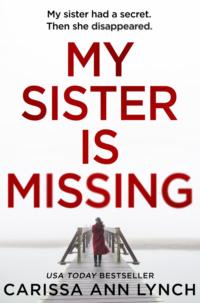 My sister had a secret.
Then she disappeared.

MY SISTER IS MISSING

USA TODAY BESTSELLER
CARISSA ANN LYNCH